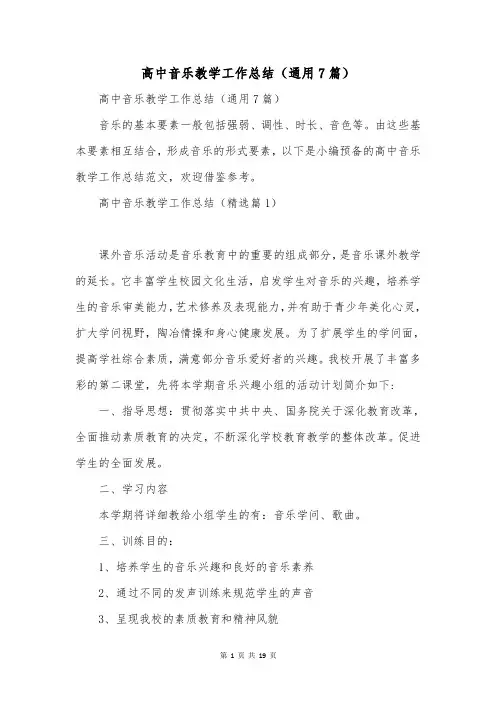 高中音乐教学工作总结（通用7篇）

高中音乐教学工作总结（通用7篇）

音乐的基本要素一般包括强弱、调性、时长、音色等。由这些基本要素相互结合，形成音乐的形式要素，以下是小编预备的高中音乐教学工作总结范文，欢迎借鉴参考。

高中音乐教学工作总结（精选篇1）

课外音乐活动是音乐教育中的重要的组成部分，是音乐课外教学的延长。它丰富学生校园文化生活，启发学生对音乐的兴趣，培养学生的音乐审美能力，艺术修养及表现能力，并有助于青少年美化心灵，扩大学问视野，陶冶情操和身心健康发展。为了扩展学生的学问面，提高学社综合素质，满意部分音乐爱好者的兴趣。我校开展了丰富多彩的第二课堂，先将本学期音乐兴趣小组的活动计划简介如下：

一、指导思想：贯彻落实中共中央、国务院关于深化教育改革，全面推动素质教育的决定，不断深化学校教育教学的整体改革。促进学生的全面发展。

二、学习内容

本学期将详细教给小组学生的有：音乐学问、歌曲。

三、训练目的：

1、培养学生的音乐兴趣和良好的音乐素养

2、通过不同的发声训练来规范学生的声音

3、呈现我校的素质教育和精神风貌

第 1 页 共 19 页